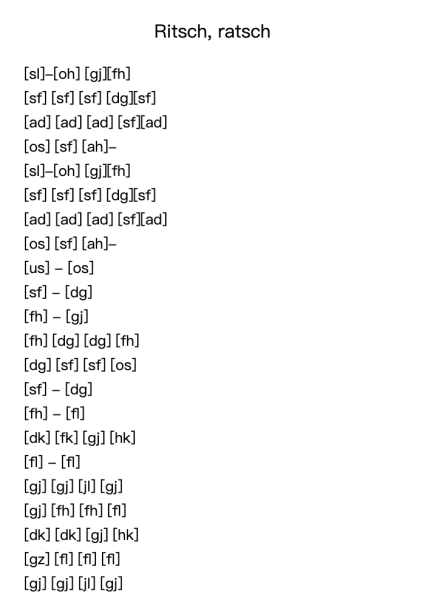 Ritsch, ratsch

[sl]–[oh] [gj][fh]
[sf] [sf] [sf] [dg][sf]
[ad] [ad] [ad] [sf][ad]
[os] [sf] [ah]–
[sl]–[oh] [gj][fh]
[sf] [sf] [sf] [dg][sf]
[ad] [ad] [ad] [sf][ad]
[os] [sf] [ah]–
[us] – [os]
[sf] – [dg]
[fh] – [gj]
[fh] [dg] [dg] [fh]
[dg] [sf] [sf] [os]
[sf] – [dg]
[fh] – [fl]
[dk] [fk] [gj] [hk]
[fl] – [fl]
[gj] [gj] [jl] [gj]
[gj] [fh] [fh] [fl]
[dk] [dk] [gj] [hk]
[gz] [fl] [fl] [fl]
[gj] [gj] [jl] [gj]